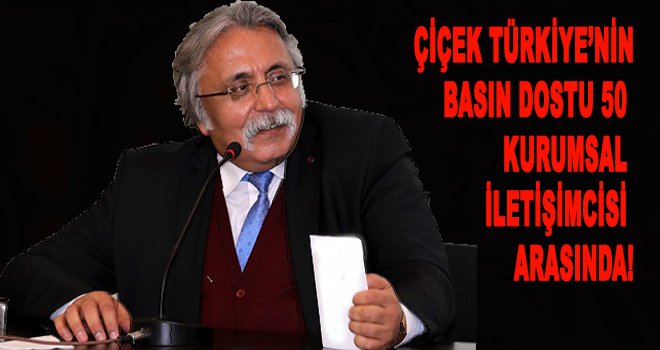 ÇİÇEK TÜRKİYE'NİN BASIN DOSTU 50 KURUMSAL İLETİŞİMCİSİ ARASINDA!